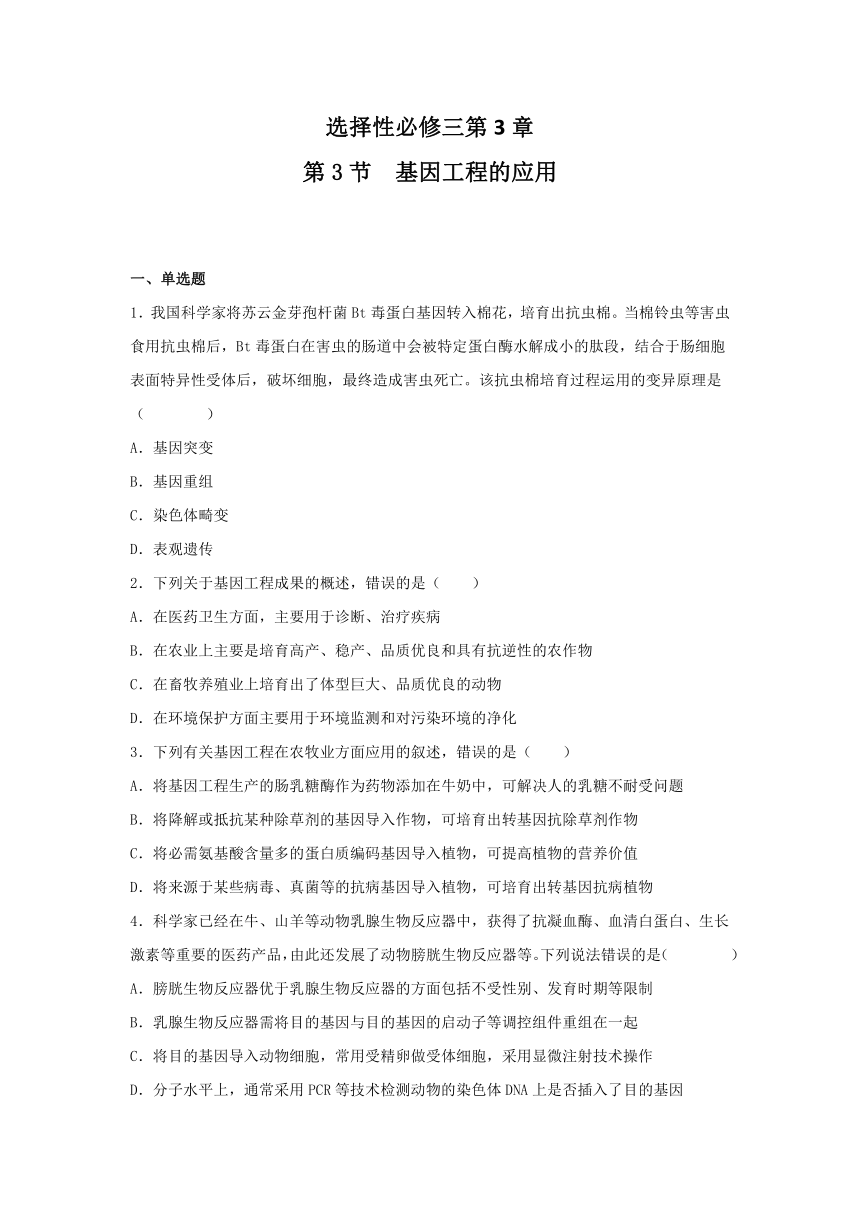 选择性必修三第 3 章

第 3 节　基因工程的应用

一、单选题

1．我国科学家将苏云金芽孢杆菌 Bt 毒蛋白基因转入棉花，培育出抗虫棉。当棉铃虫等害虫食用抗虫棉后，Bt 毒蛋白在害虫的肠道中会被特定蛋白酶水解成小的肽段，结合于肠细胞表面特异性受体后，破坏细胞，最终造成害虫死亡。该抗虫棉培育过程运用的变异原理是（　　）

A．基因突变

B．基因重组

C．染色体畸变

D．表观遗传

2．下列关于基因工程成果的概述，错误的是（　　）

A．在医药卫生方面，主要用于诊断、治疗疾病

B．在农业上主要是培育高产、稳产、品质优良和具有抗逆性的农作物

C．在畜牧养殖业上培育出了体型巨大、品质优良的动物

D．在环境保护方面主要用于环境监测和对污染环境的净化

3．下列有关基因工程在农牧业方面应用的叙述，错误的是（　　）

A．将基因工程生产的肠乳糖酶作为药物添加在牛奶中，可解决人的乳糖不耐受问题

B．将降解或抵抗某种除草剂的基因导入作物，可培育出转基因抗除草剂作物

C．将必需氨基酸含量多的蛋白质编码基因导入植物，可提高植物的营养价值

D．将来源于某些病毒、真菌等的抗病基因导入植物，可培育出转基因抗病植物

4．科学家已经在牛、山羊等动物乳腺生物反应器中，获得了抗凝血酶、血清白蛋白、生长激素等重要的医药产品，由此还发展了动物膀胱生物反应器等。下列说法错误的是(　　)

A．膀胱生物反应器优于乳腺生物反应器的方面包括不受性别、发育时期等限制

B．乳腺生物反应器需将目的基因与目的基因的启动子等调控组件重组在一起

C．将目的基因导入动物细胞，常用受精卵做受体细胞，采用显微注射技术操作

D．分子水平上，通常采用 PCR 等技术检测动物的染色体 DNA 上是否插入了目的基因